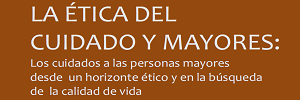 LA ÉTICA DEL CUIDADO Y MAYORES:

Los cuidados a las personas mayores desde un horizonte ético y en la búsqueda de la calidad de vida